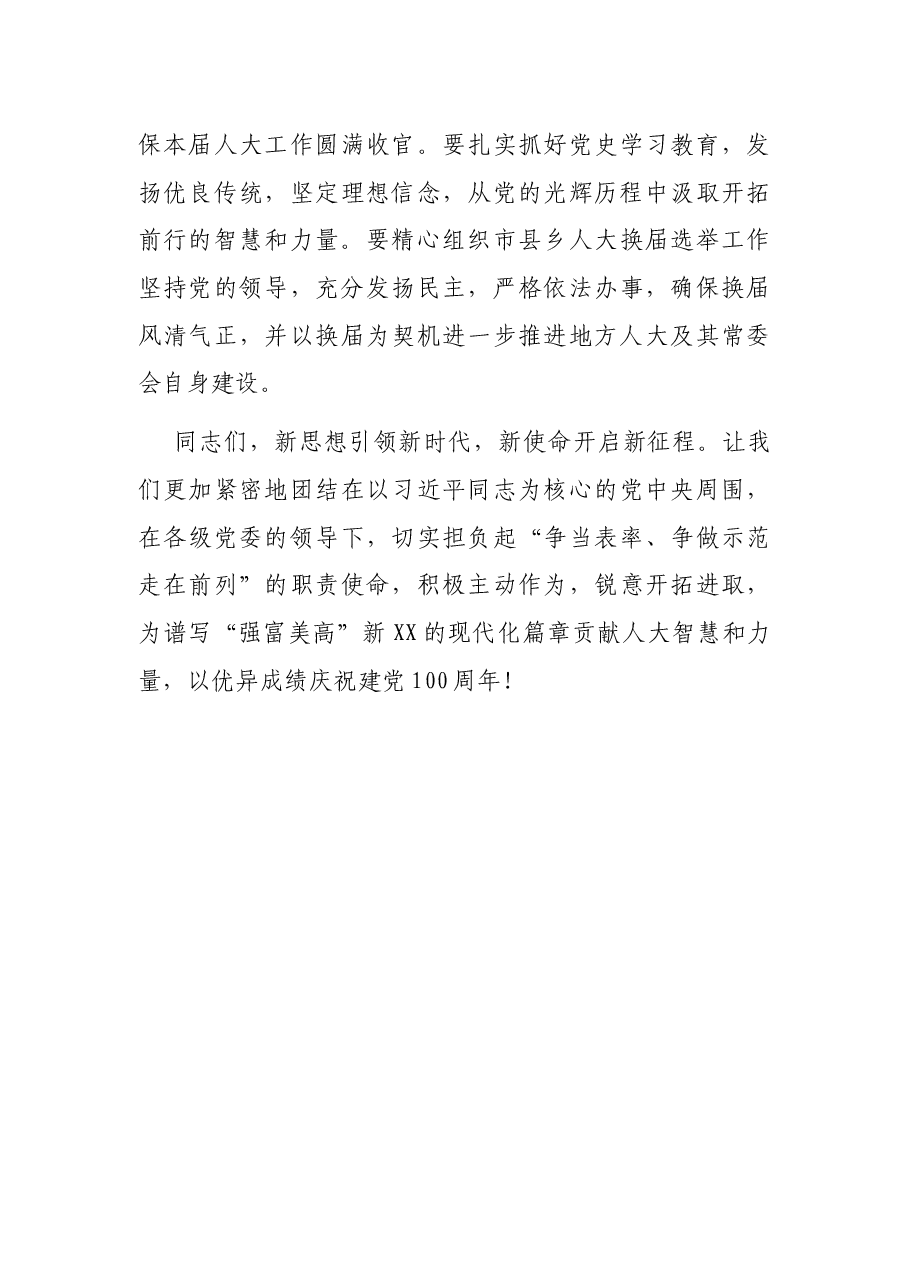 保本届人大工作圆满收官。要扎实抓好党史学习教育，发扬优良传统，坚定理想信念，从党的光辉历程中汲取开拓前行的智慧和力量。要精心组织市县乡人大换届选举工作坚持党的领导，充分发扬民主，严格依法办事，确保换届风清气正，并以换届为契机进一步推进地方人大及其常委会自身建设。

同志们，新思想引领新时代，新使命开启新征程。让我们更加紧密地团结在以习近平同志为核心的党中央周围，在各级党委的领导下，切实担负起“争当表率、争做示范走在前列”的职责使命，积极主动作为，锐意开拓进取，为谱写“强富美高”新XX的现代化篇章贡献人大智慧和力量，以优异成绩庆祝建党100周年！